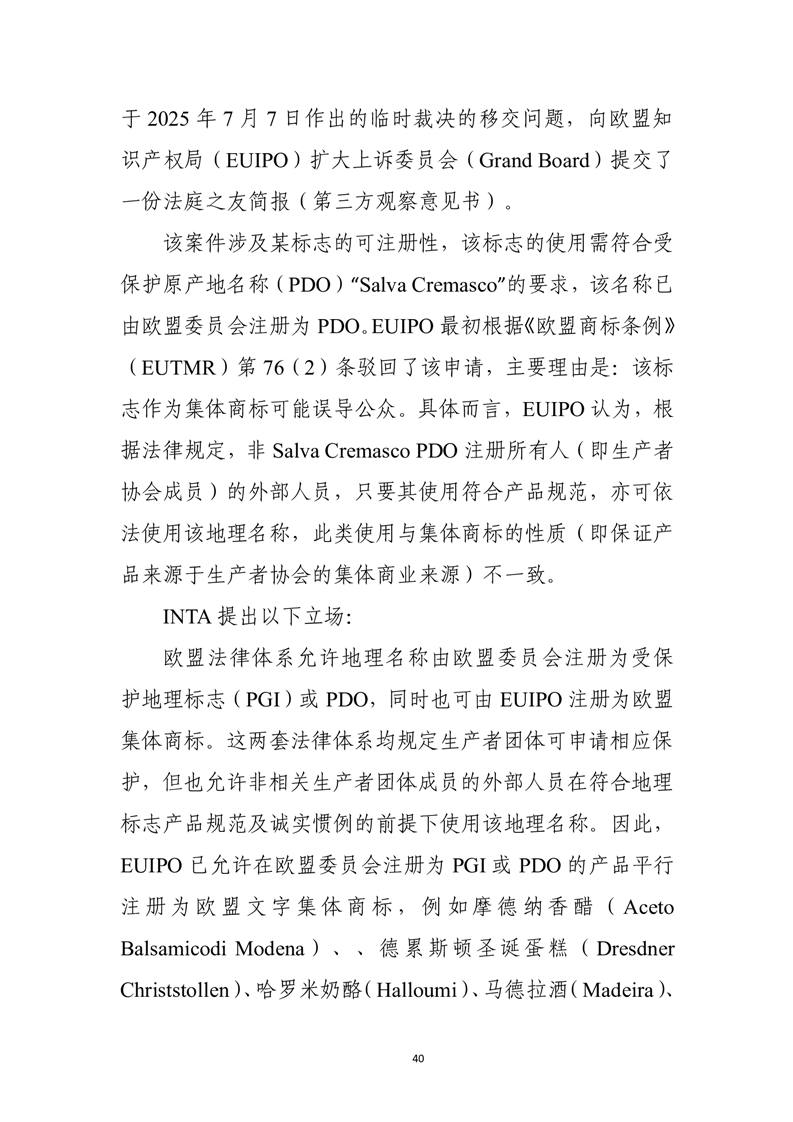 于 2025 年 7 月 7 日作出的临时裁决的移交问题，向欧盟知识产权局（EUIPO）扩大上诉委员会（Grand Board）提交了一份法庭之友简报（第三方观察意见书）。

该案件涉及某标志的可注册性，该标志的使用需符合受保护原产地名称（PDO）“Salva Cremasco”的要求，该名称已由欧盟委员会注册为 PDO。EUIPO 最初根据《欧盟商标条例》（EUTMR）第 76（2）条驳回了该申请，主要理由是：该标志作为集体商标可能误导公众。具体而言，EUIPO 认为，根据法律规定，非 Salva Cremasco PDO 注册所有人（即生产者协会成员）的外部人员，只要其使用符合产品规范，亦可依法使用该地理名称，此类使用与集体商标的性质（即保证产品来源于生产者协会的集体商业来源）不一致。

INTA 提出以下立场：

欧盟法律体系允许地理名称由欧盟委员会注册为受保护地理标志（PGI）或 PDO，同时也可由 EUIPO 注册为欧盟集体商标。这两套法律体系均规定生产者团体可申请相应保护，但也允许非相关生产者团体成员的外部人员在符合地理标志产品规范及诚实惯例的前提下使用该地理名称。因此，EUIPO 已允许在欧盟委员会注册为 PGI 或 PDO 的产品平行注册为欧盟文字集体商标，例如摩德纳香醋（Aceto Balsamicodi Modena）、、德累斯顿圣诞蛋糕（Dresdner Christstollen）、哈罗米奶酪（Halloumi）、马德拉酒（Madeira）、

40